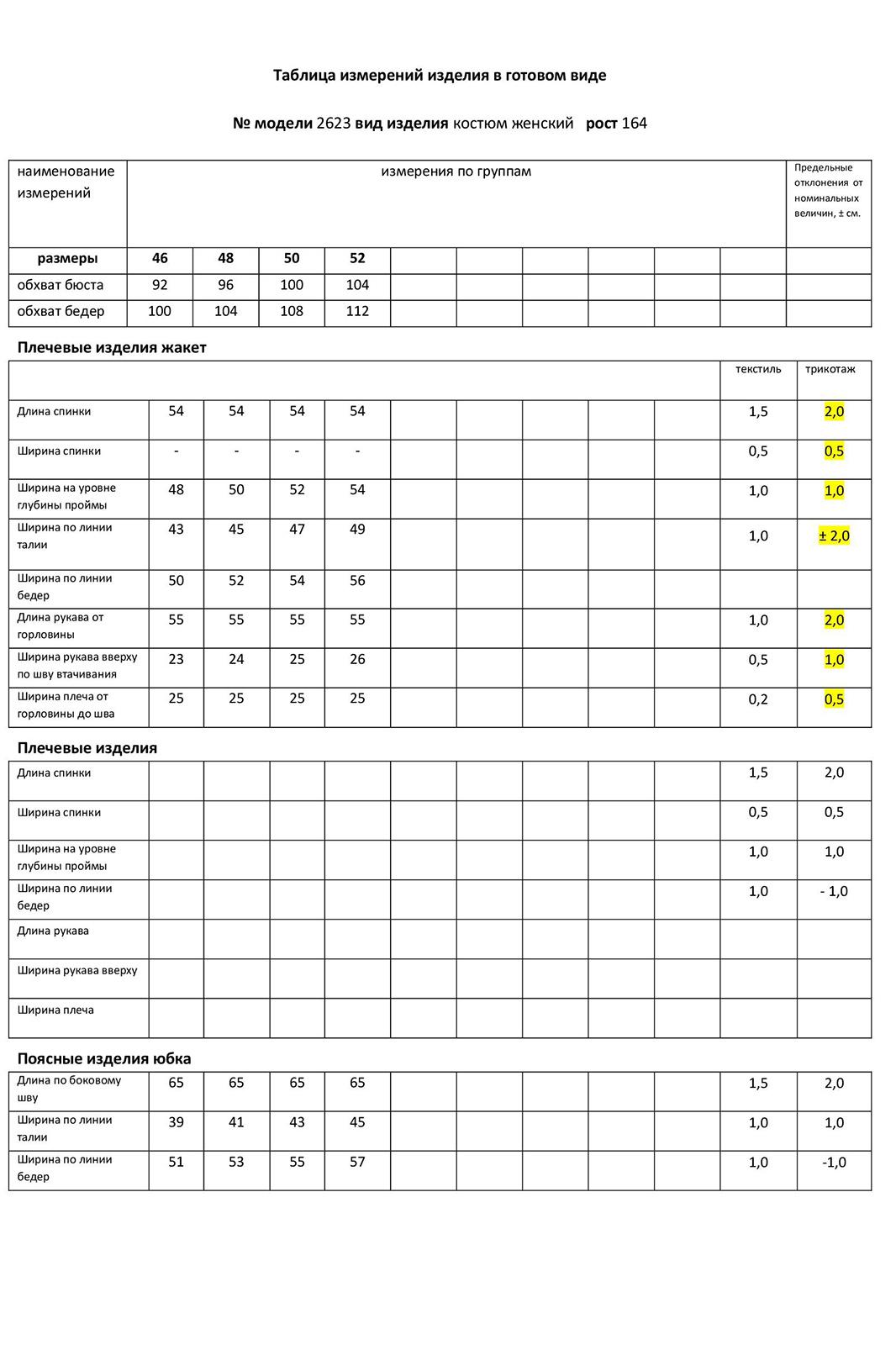 Таблица измерений изделия в готовом виде

№ модели 2623 вид изделия костюм женский рост 164

| наименование измерений | измерения по группам | | | | | | | | | | Предельные отклонения от номинальных величин, ± см. |
|---|---|---|---|---|---|---|---|---|---|---|---|
| размеры | 46 | 48 | 50 | 52 | | | | | | | |
| обхват бюста | 92 | 96 | 100 | 104 | | | | | | | |
| обхват бедер | 100 | 104 | 108 | 112 | | | | | | | |

Плечевые изделия жакет

| | | | | | | | | | | текстиль | трикотаж |
|---|---|---|---|---|---|---|---|---|---|---|---|
| Длина спинки | 54 | 54 | 54 | 54 | | | | | | 1,5 | 2,0 |
| Ширина спинки | - | - | - | - | | | | | | 0,5 | 0,5 |
| Ширина на уровне глубины проймы | 48 | 50 | 52 | 54 | | | | | | 1,0 | 1,0 |
| Ширина по линии талии | 43 | 45 | 47 | 49 | | | | | | 1,0 | ± 2,0 |
| Ширина по линии бедер | 50 | 52 | 54 | 56 | | | | | | | |
| Длина рукава от горловины | 55 | 55 | 55 | 55 | | | | | | 1,0 | 2,0 |
| Ширина рукава вверху по шву втачивания | 23 | 24 | 25 | 26 | | | | | | 0,5 | 1,0 |
| Ширина плеча от горловины до шва | 25 | 25 | 25 | 25 | | | | | | 0,2 | 0,5 |

Плечевые изделия

| | | | | | | | | | | | |
|---|---|---|---|---|---|---|---|---|---|---|---|
| Длина спинки | | | | | | | | | | 1,5 | 2,0 |
| Ширина спинки | | | | | | | | | | 0,5 | 0,5 |
| Ширина на уровне глубины проймы | | | | | | | | | | 1,0 | 1,0 |
| Ширина по линии бедер | | | | | | | | | | 1,0 | - 1,0 |
| Длина рукава | | | | | | | | | | | |
| Ширина рукава вверху | | | | | | | | | | | |
| Ширина плеча | | | | | | | | | | | |

Поясные изделия юбка

| | | | | | | | | | | | |
|---|---|---|---|---|---|---|---|---|---|---|---|
| Длина по боковому шву | 65 | 65 | 65 | 65 | | | | | | 1,5 | 2,0 |
| Ширина по линии талии | 39 | 41 | 43 | 45 | | | | | | 1,0 | 1,0 |
| Ширина по линии бедер | 51 | 53 | 55 | 57 | | | | | | 1,0 | -1,0 |